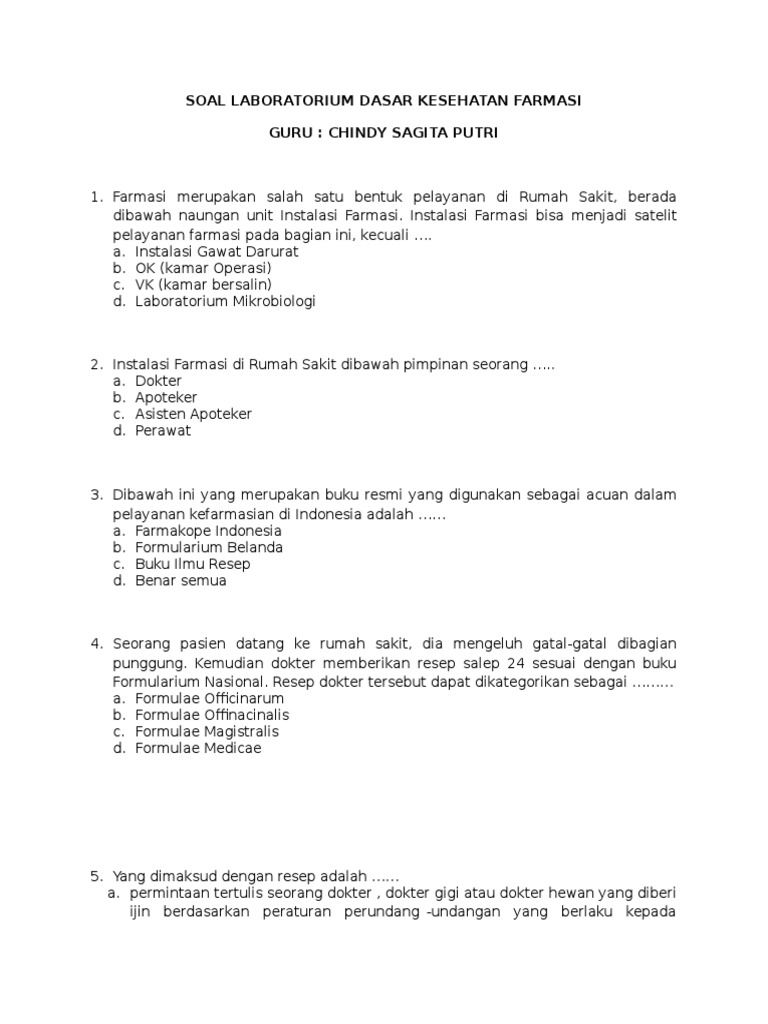 SOAL LABORATORIUM DASAR KESEHATAN FARMASI

GURU : CHINDY SAGITA PUTRI

1. Farmasi merupakan salah satu bentuk pelayanan di Rumah Sakit, berada dibawah naungan unit Instalasi Farmasi. Instalasi Farmasi bisa menjadi satelit pelayanan farmasi pada bagian ini, kecuali ....
a. Instalasi Gawat Darurat
b. OK (kamar Operasi)
c. VK (kamar bersalin)
d. Laboratorium Mikrobiologi

2. Instalasi Farmasi di Rumah Sakit dibawah pimpinan seorang .....
a. Dokter
b. Apoteker
c. Asisten Apoteker
d. Perawat

3. Dibawah ini yang merupakan buku resmi yang digunakan sebagai acuan dalam pelayanan kefarmasian di Indonesia adalah ......
a. Farmakope Indonesia
b. Formularium Belanda
c. Buku Ilmu Resep
d. Benar semua

4. Seorang pasien datang ke rumah sakit, dia mengeluh gatal-gatal dibagian punggung. Kemudian dokter memberikan resep salep 24 sesuai dengan buku Formularium Nasional. Resep dokter tersebut dapat dikategorikan sebagai .........
a. Formulae Officinarum
b. Formulae Offinacinalis
c. Formulae Magistralis
d. Formulae Medicae

5. Yang dimaksud dengan resep adalah ......
a. permintaan tertulis seorang dokter , dokter gigi atau dokter hewan yang diberi ijin berdasarkan peraturan perundang -undangan yang berlaku kepada